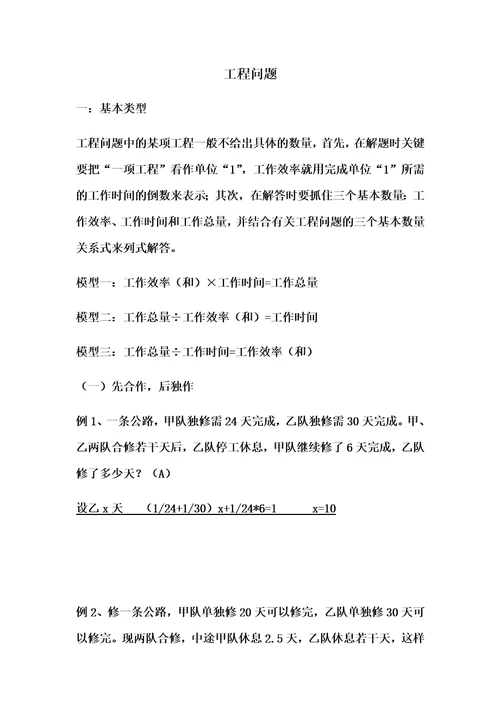 工程问题

一：基本类型

工程问题中的某项工程一般不给出具体的数量，首先，在解题时关键要把“一项工程”看作单位“1”，工作效率就用完成单位“1”所需的工作时间的倒数来表示；其次，在解答时要抓住三个基本数量：工作效率、工作时间和工作总量，并结合有关工程问题的三个基本数量关系式来列式解答。

模型一：工作效率（和）×工作时间=工作总量

模型二：工作总量÷工作效率（和）=工作时间

模型三：工作总量÷工作时间=工作效率（和）

（一）先合作，后独作

例 1、一条公路，甲队独修需 24 天完成，乙队独修需 30 天完成。甲、乙两队合修若干天后，乙队停工休息，甲队继续修了 6 天完成，乙队修了多少天？（A）

设乙 x 天　（1/24+1/30）x+1/24*6=1　x=10

例 2、修一条公路，甲队单独修 20 天可以修完，乙队单独修 30 天可以修完。现两队合修，中途甲队休息 2.5 天，乙队休息若干天，这样